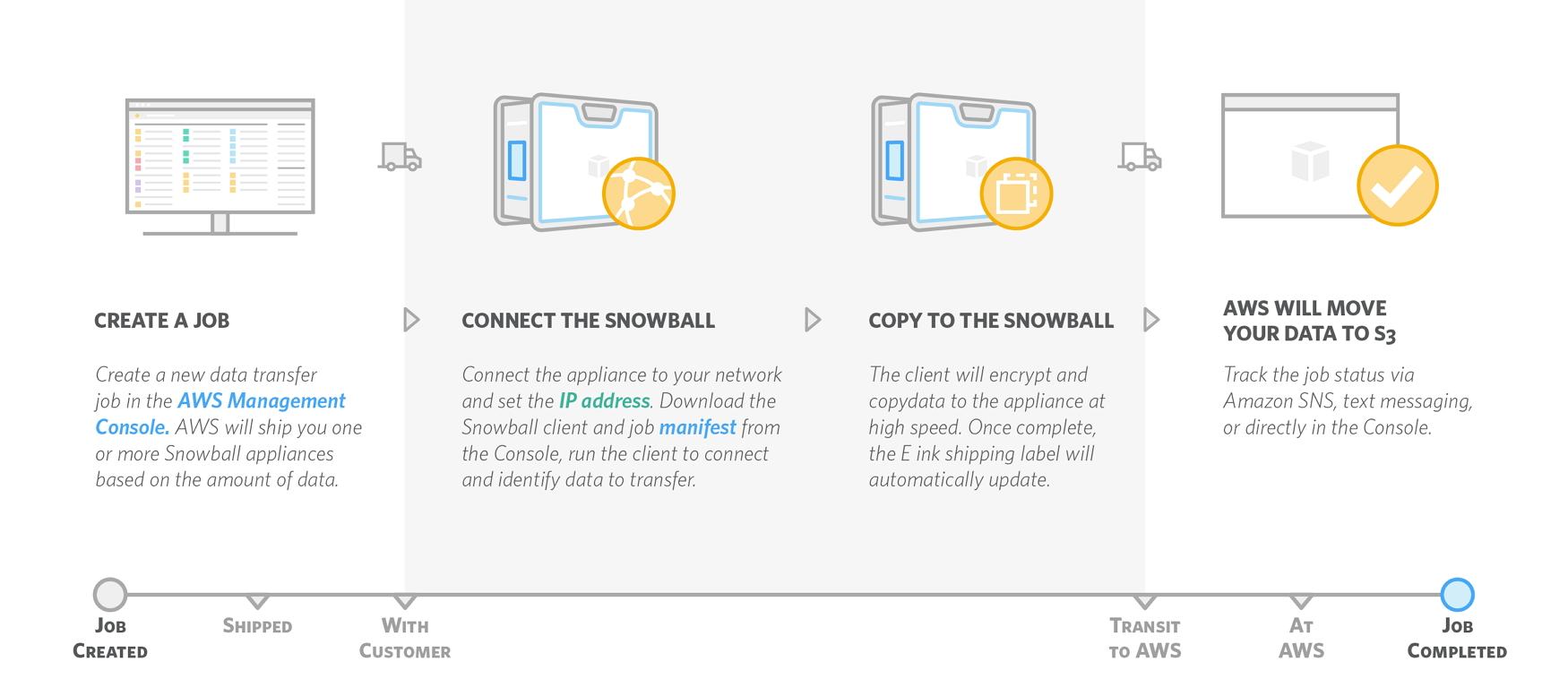 CREATE A JOB

Create a new data transfer job in the AWS Management Console. AWS will ship you one or more Snowball appliances based on the amount of data.

CONNECT THE SNOWBALL

Connect the appliance to your network and set the IP address. Download the Snowball client and job manifest from the Console, run the client to connect and identify data to transfer.

COPY TO THE SNOWBALL

The client will encrypt and copydata to the appliance at high speed. Once complete, the E ink shipping label will automatically update.

AWS WILL MOVE YOUR DATA TO S3

Track the job status via Amazon SNS, text messaging, or directly in the Console.

JOB CREATED

SHIPPED

WITH CUSTOMER

TRANSIT TO AWS

AT AWS

JOB COMPLETED